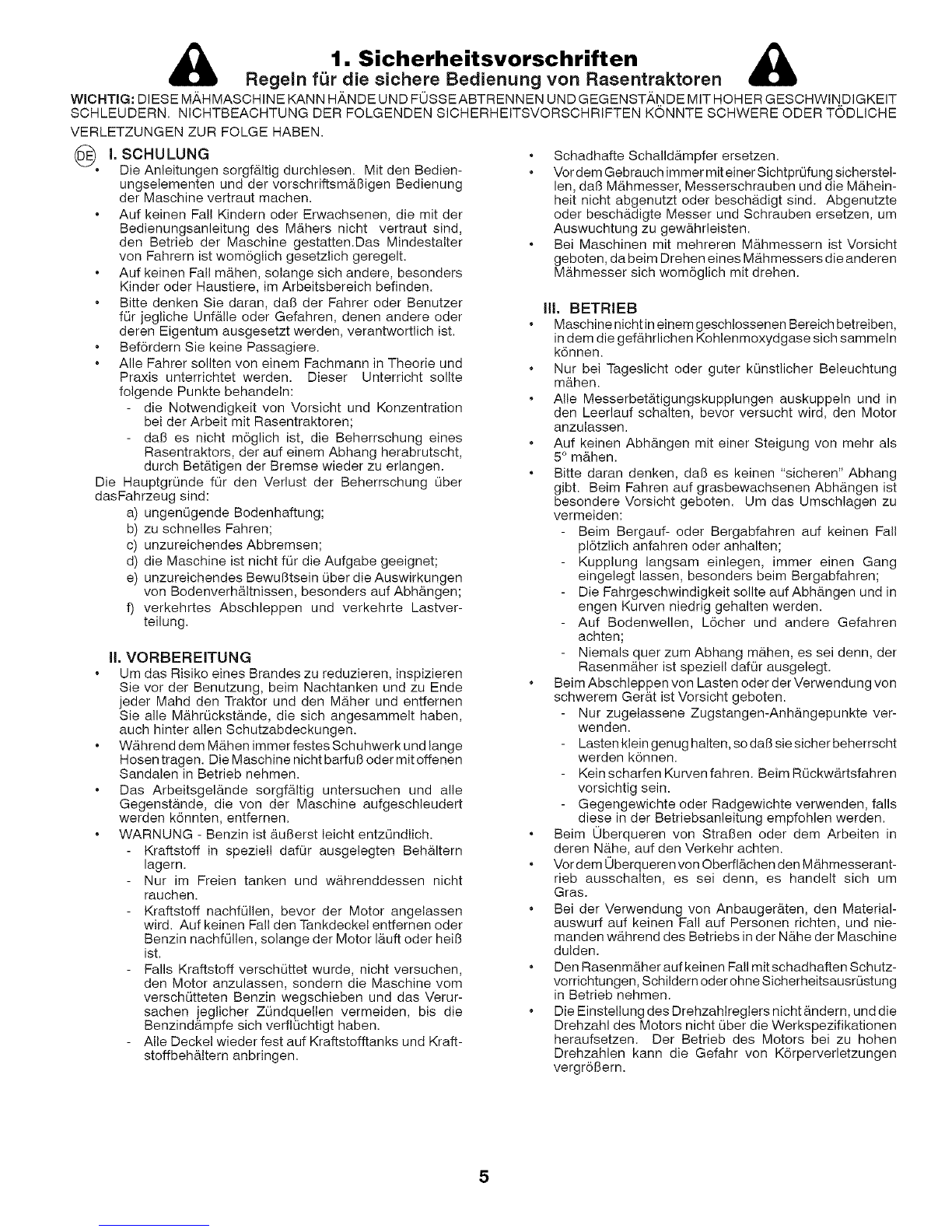 1. Sicherheitsvorschriften

Regeln für die sichere Bedienung von Rasentraktoren

WICHTIG: DIESE MÄHMASCHINE KANN HÄNDE UND FÜSSE ABTRENNEN UND GEGENSTÄNDE MIT HOHER GESCHWINDIGKEIT SCHLEUDERN. NICHTBEACHTUNG DER FOLGENDEN SICHERHEITSVORSCHRIFTEN KÖNNTE SCHWERE ODER TÖDLICHE VERLETZUNGEN ZUR FOLGE HABEN.

DE I. SCHULUNG

• Die Anleitungen sorgfältig durchlesen. Mit den Bedienungselementen und der vorschriftsmäßigen Bedienung der Maschine vertraut machen.
• Auf keinen Fall Kindern oder Erwachsenen, die mit der Bedienungsanleitung des Mähers nicht vertraut sind, den Betrieb der Maschine gestatten.Das Mindestalter von Fahrern ist womöglich gesetzlich geregelt.
• Auf keinen Fall mähen, solange sich andere, besonders Kinder oder Haustiere, im Arbeitsbereich befinden.
• Bitte denken Sie daran, daß der Fahrer oder Benutzer für jegliche Unfälle oder Gefahren, denen andere oder deren Eigentum ausgesetzt werden, verantwortlich ist.
• Befördern Sie keine Passagiere.
• Alle Fahrer sollten von einem Fachmann in Theorie und Praxis unterrichtet werden. Dieser Unterricht sollte folgende Punkte behandeln:
- die Notwendigkeit von Vorsicht und Konzentration bei der Arbeit mit Rasentraktoren;
- daß es nicht möglich ist, die Beherrschung eines Rasentraktors, der auf einem Abhang herabrutscht, durch Betätigen der Bremse wieder zu erlangen.
Die Hauptgründe für den Verlust der Beherrschung über dasFahrzeug sind:
a) ungenügende Bodenhaftung;
b) zu schnelles Fahren;
c) unzureichendes Abbremsen;
d) die Maschine ist nicht für die Aufgabe geeignet;
e) unzureichendes Bewußtsein über die Auswirkungen von Bodenverhältnissen, besonders auf Abhängen;
f) verkehrtes Abschleppen und verkehrte Lastverteilung.

II. VORBEREITUNG

• Um das Risiko eines Brandes zu reduzieren, inspizieren Sie vor der Benutzung, beim Nachtanken und zu Ende jeder Mahd den Traktor und den Mäher und entfernen Sie alle Mährückstände, die sich angesammelt haben, auch hinter allen Schutzabdeckungen.
• Während dem Mähen immer festes Schuhwerk und lange Hosen tragen. Die Maschine nicht barfuß oder mit offenen Sandalen in Betrieb nehmen.
• Das Arbeitsgelände sorgfältig untersuchen und alle Gegenstände, die von der Maschine aufgeschleudert werden könnten, entfernen.
• WARNUNG - Benzin ist äußerst leicht entzündlich.
- Kraftstoff in speziell dafür ausgelegten Behältern lagern.
- Nur im Freien tanken und währenddessen nicht rauchen.
- Kraftstoff nachfüllen, bevor der Motor angelassen wird. Auf keinen Fall den Tankdeckel entfernen oder Benzin nachfüllen, solange der Motor läuft oder heiß ist.
- Falls Kraftstoff verschüttet wurde, nicht versuchen, den Motor anzulassen, sondern die Maschine vom verschütteten Benzin wegschieben und das Verursachen jeglicher Zündquellen vermeiden, bis die Benzindämpfe sich verflüchtigt haben.
- Alle Deckel wieder fest auf Kraftstofftanks und Kraftstoffbehältern anbringen.

• Schadhafte Schalldämpfer ersetzen.
• Vor dem Gebrauch immer mit einer Sichtprüfung sicherstellen, daß Mähmesser, Messerschrauben und die Mäheinheit nicht abgenutzt oder beschädigt sind. Abgenutzte oder beschädigte Messer und Schrauben ersetzen, um Auswuchtung zu gewährleisten.
• Bei Maschinen mit mehreren Mähmessern ist Vorsicht geboten, da beim Drehen eines Mähmessers die anderen Mähmesser sich womöglich mit drehen.

III. BETRIEB

• Maschine nicht in einem geschlossenen Bereich betreiben, in dem die gefährlichen Kohlenmoxydgase sich sammeln können.
• Nur bei Tageslicht oder guter künstlicher Beleuchtung mähen.
• Alle Messerbetätigungskupplungen auskuppeln und in den Leerlauf schalten, bevor versucht wird, den Motor anzulassen.
• Auf keinen Abhängen mit einer Steigung von mehr als 5° mähen.
• Bitte daran denken, daß es keinen "sicheren" Abhang gibt. Beim Fahren auf grasbewachsenen Abhängen ist besondere Vorsicht geboten. Um das Umschlagen zu vermeiden:
- Beim Bergauf- oder Bergabfahren auf keinen Fall plötzlich anfahren oder anhalten;
- Kupplung langsam einlegen, immer einen Gang eingelegt lassen, besonders beim Bergabfahren;
- Die Fahrgeschwindigkeit sollte auf Abhängen und in engen Kurven niedrig gehalten werden.
- Auf Bodenwellen, Löcher und andere Gefahren achten;
- Niemals quer zum Abhang mähen, es sei denn, der Rasenmäher ist speziell dafür ausgelegt.
• Beim Abschleppen von Lasten oder der Verwendung von schwerem Gerät ist Vorsicht geboten.
- Nur zugelassene Zugstangen-Anhängepunkte verwenden.
- Lasten klein genug halten, so daß sie sicher beherrscht werden können.
- Kein scharfen Kurven fahren. Beim Rückwärtsfahren vorsichtig sein.
- Gegengewichte oder Radgewichte verwenden, falls diese in der Betriebsanleitung empfohlen werden.
• Beim Überqueren von Straßen oder dem Arbeiten in deren Nähe, auf den Verkehr achten.
• Vor dem Überqueren von Oberflächen den Mähmesserantrieb ausschalten, es sei denn, es handelt sich um Gras.
• Bei der Verwendung von Anbaugeräten, den Materialauswurf auf keinen Fall auf Personen richten, und niemanden während des Betriebs in der Nähe der Maschine dulden.
• Den Rasenmäher auf keinen Fall mit schadhaften Schutzvorrichtungen, Schildern oder ohne Sicherheitsausrüstung in Betrieb nehmen.
• Die Einstellung des Drehzahlreglers nicht ändern, und die Drehzahl des Motors nicht über die Werkspezifikationen heraufsetzen. Der Betrieb des Motors bei zu hohen Drehzahlen kann die Gefahr von Körperverletzungen vergrößern.

5